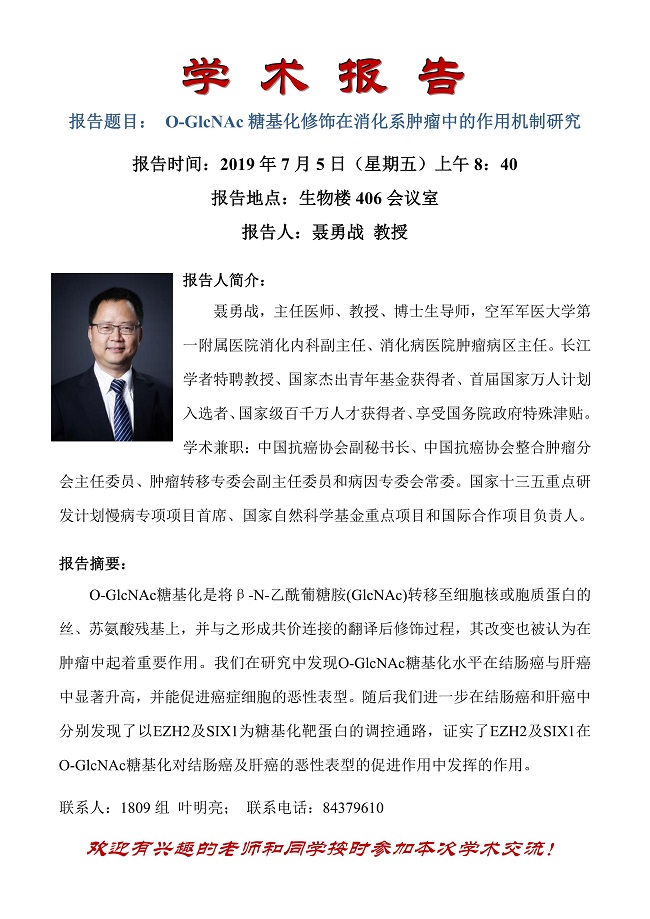 学 术 报 告

报告题目： O-GlcNAc 糖基化修饰在消化系肿瘤中的作用机制研究

报告时间：2019 年 7 月 5 日（星期五）上午 8：40

报告地点：生物楼 406 会议室

报告人：聂勇战 教授

报告人简介：

聂勇战，主任医师、教授、博士生导师，空军军医大学第一附属医院消化内科副主任、消化病医院肿瘤病区主任。长江学者特聘教授、国家杰出青年基金获得者、首届国家万人计划入选者、国家级百千万人才获得者、享受国务院政府特殊津贴。学术兼职：中国抗癌协会副秘书长、中国抗癌协会整合肿瘤分会主任委员、肿瘤转移专委会副主任委员和病因专委会常委。国家十三五重点研发计划慢病专项项目首席、国家自然科学基金重点项目和国际合作项目负责人。

报告摘要：

O-GlcNAc糖基化是将β-N-乙酰葡糖胺(GlcNAc)转移至细胞核或胞质蛋白的丝、苏氨酸残基上，并与之形成共价连接的翻译后修饰过程，其改变也被认为在肿瘤中起着重要作用。我们在研究中发现O-GlcNAc糖基化水平在结肠癌与肝癌中显著升高，并能促进癌症细胞的恶性表型。随后我们进一步在结肠癌和肝癌中分别发现了以EZH2及SIX1为糖基化靶蛋白的调控通路，证实了EZH2及SIX1在O-GlcNAc糖基化对结肠癌及肝癌的恶性表型的促进作用中发挥的作用。

联系人：1809 组 叶明亮； 联系电话：84379610

欢迎有兴趣的老师和同学按时参加本次学术交流！